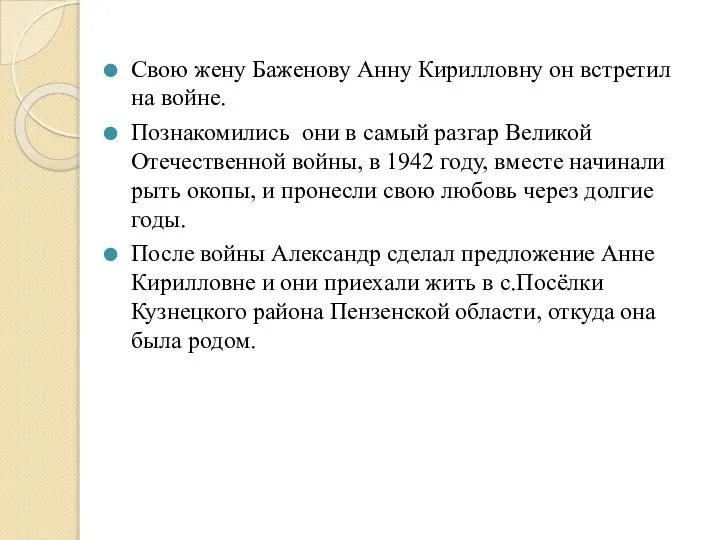 Свою жену Баженову Анну Кирилловну он встретил на войне.

Познакомились  они в самый разгар Великой Отечественной войны, в 1942 году, вместе начинали рыть окопы, и пронесли свою любовь через долгие годы.

После войны Александр сделал предложение Анне Кирилловне и они приехали жить в с.Посёлки Кузнецкого района Пензенской области, откуда она была родом.